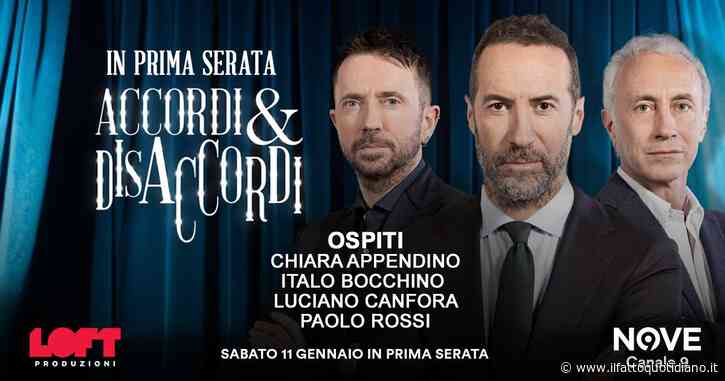 IN PRIMA SERATA
ACCORDI & DISACCORDI

OSPITI
CHIARA APPENDINO
ITALO BOCCHINO
LUCIANO CANFORA
PAOLO ROSSI

LOFT
PRODUZIONI

SABATO 11 GENNAIO IN PRIMA SERATA

NOVE
Canale 9

© www.ilfattoquotidiano.it